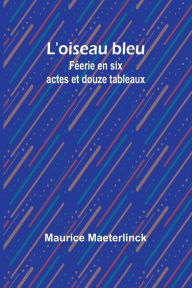 L'oiseau bleu
Féerie en six actes et douze tableaux

Maurice Maeterlinck